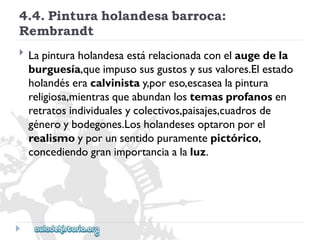 4.4. Pintura holandesa barroca: Rembrandt

La pintura holandesa está relacionada con el auge de la burguesía,que impuso sus gustos y sus valores.El estado holandés era calvinista y,por eso,escasea la pintura religiosa,mientras que abundan los temas profanos en retratos individuales y colectivos,paisajes,cuadros de género y bodegones.Los holandeses optaron por el realismo y por un sentido puramente pictórico, concediendo gran importancia a la luz.

auladehistoria.org